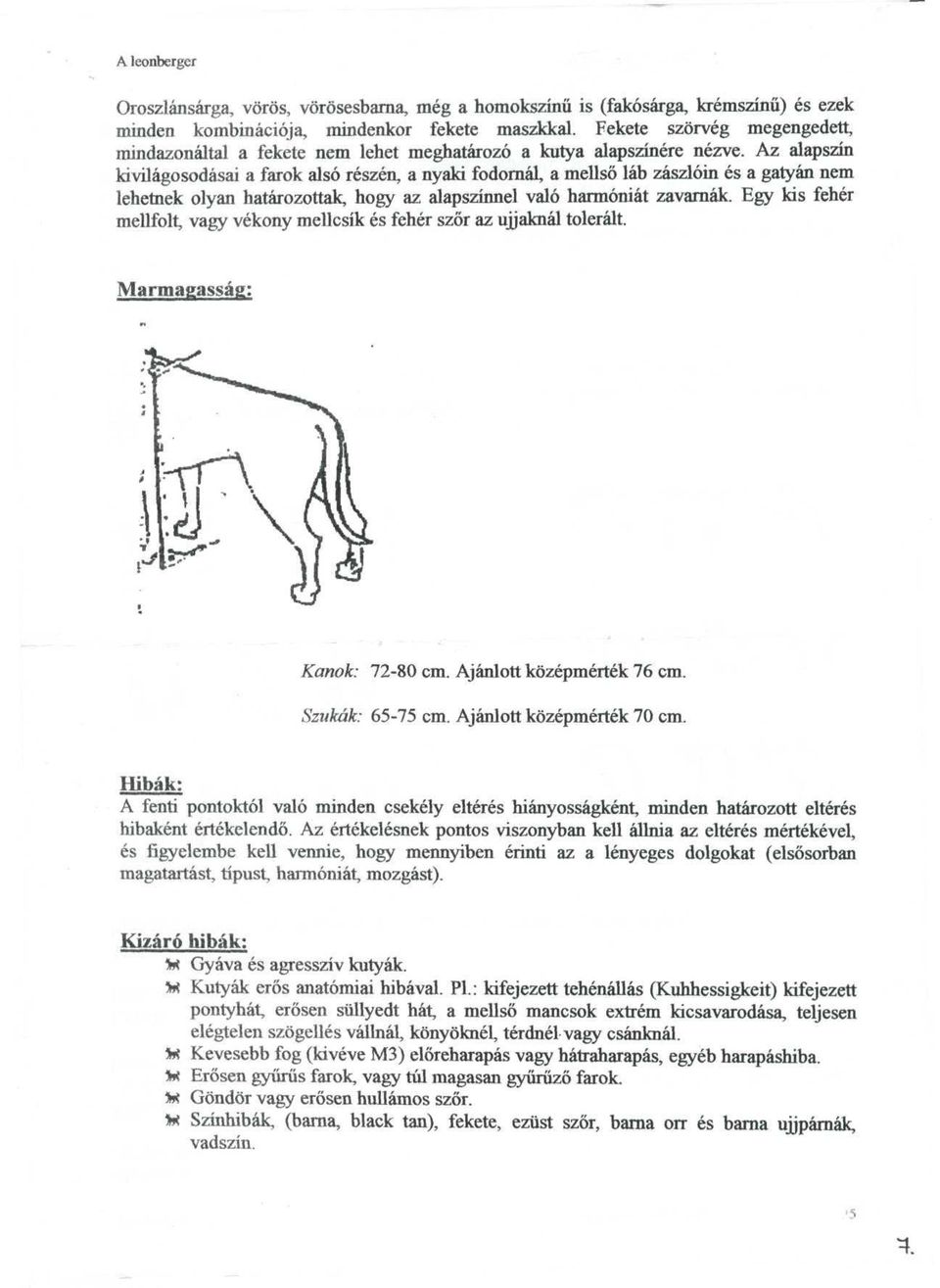 A leonberger

Oroszlánsárga, vörös, vörösesbarna, még a homokszínű is (fakósárga, krémszínű) és ezek minden kombinációja, mindenkor fekete maszkkal. Fekete szörvég megengedett, mindazonáltal a fekete nem lehet meghatározó a kutya alapszínére nézve. Az alapszín kivilágosodásai a farok alsó részén, a nyaki fodornál, a mellső láb zászlóin és a gatyán nem lehetnek olyan határozottak, hogy az alapszínnel való harmóniát zavarnák. Egy kis fehér mellfolt, vagy vékony mellcsík és fehér szőr az ujjaknál tolerált.

Marmagasság:

Kanok: 72-80 cm. Ajánlott középmérték 76 cm.

Szukák: 65-75 cm. Ajánlott középmérték 70 cm.

Hibák:
A fenti pontoktól való minden csekély eltérés hiányosságként, minden határozott eltérés hibaként értékelendő. Az értékelésnek pontos viszonyban kell állnia az eltérés mértékével, és figyelembe kell vennie, hogy mennyiben érinti az a lényeges dolgokat (elsősorban magatartást, típust, harmóniát, mozgást).

Kizáró hibák:
Gyáva és agresszív kutyák.
Kutyák erős anatómiai hibával. Pl.: kifejezett tehénállás (Kuhhessigkeit) kifejezett pontyhát, erősen süllyedt hát, a mellső mancsok extrém kicsavarodása, teljesen elégtelen szögellés vállnál, könyöknél, térdnél vagy csánknál.
Kevesebb fog (kivéve M3) előreharapás vagy hátraharapás, egyéb harapáshiba.
Erősen gyűrűs farok, vagy túl magasan gyűrűző farok.
Göndör vagy erősen hullámos szőr.
Színhibák, (barna, black tan), fekete, ezüst szőr, barna orr és barna ujjpárnák, vadszín.

5

7.